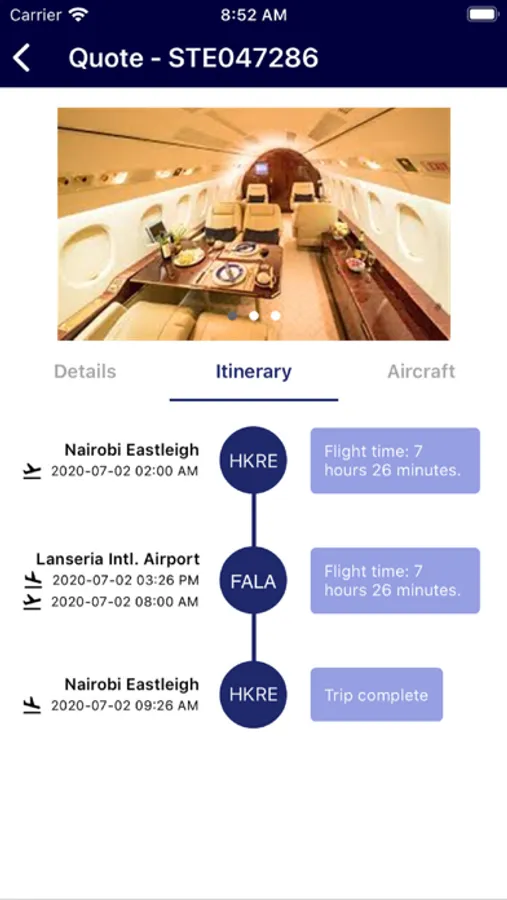 Carrier 8:52 AM

Quote - STE047286

Details Itinerary Aircraft

Nairobi Eastleigh
2020-07-02 02:00 AM

HKRE

Flight time: 7 hours 26 minutes.

Lanseria Intl. Airport
2020-07-02 03:26 PM
2020-07-02 08:00 AM

FALA

Flight time: 7 hours 26 minutes.

Nairobi Eastleigh
2020-07-02 09:26 AM

HKRE

Trip complete